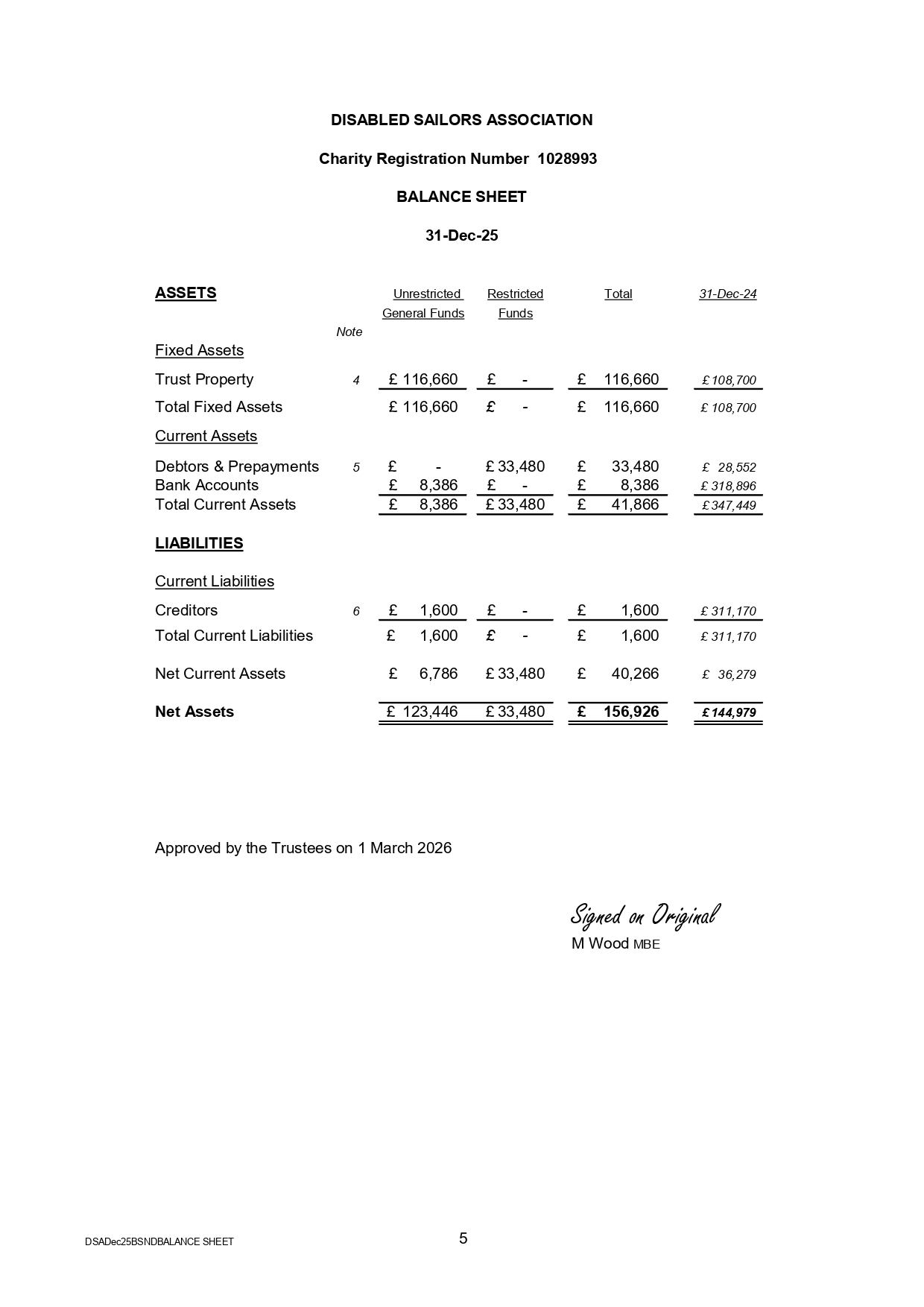 DISABLED SAILORS ASSOCIATION

Charity Registration Number 1028993

BALANCE SHEET

31-Dec-25

| ASSETS | Note | Unrestricted General Funds | Restricted Funds | Total | 31-Dec-24 |
|---|---|---|---|---|---|
| Fixed Assets | | | | | |
| Trust Property | 4 | £ 116,660 | £ - | £ 116,660 | £ 108,700 |
| Total Fixed Assets | | £ 116,660 | £ - | £ 116,660 | £ 108,700 |
| Current Assets | | | | | |
| Debtors & Prepayments | 5 | £ - | £ 33,480 | £ 33,480 | £ 28,552 |
| Bank Accounts | | £ 8,386 | £ - | £ 8,386 | £ 318,896 |
| Total Current Assets | | £ 8,386 | £ 33,480 | £ 41,866 | £ 347,449 |
| LIABILITIES | | | | | |
| Current Liabilities | | | | | |
| Creditors | 6 | £ 1,600 | £ - | £ 1,600 | £ 311,170 |
| Total Current Liabilities | | £ 1,600 | £ - | £ 1,600 | £ 311,170 |
| Net Current Assets | | £ 6,786 | £ 33,480 | £ 40,266 | £ 36,279 |
| Net Assets | | £ 123,446 | £ 33,480 | £ 156,926 | £ 144,979 |

Approved by the Trustees on 1 March 2026

Signed on Original
M Wood MBE

DSADec25BSNDBALANCE SHEET

5